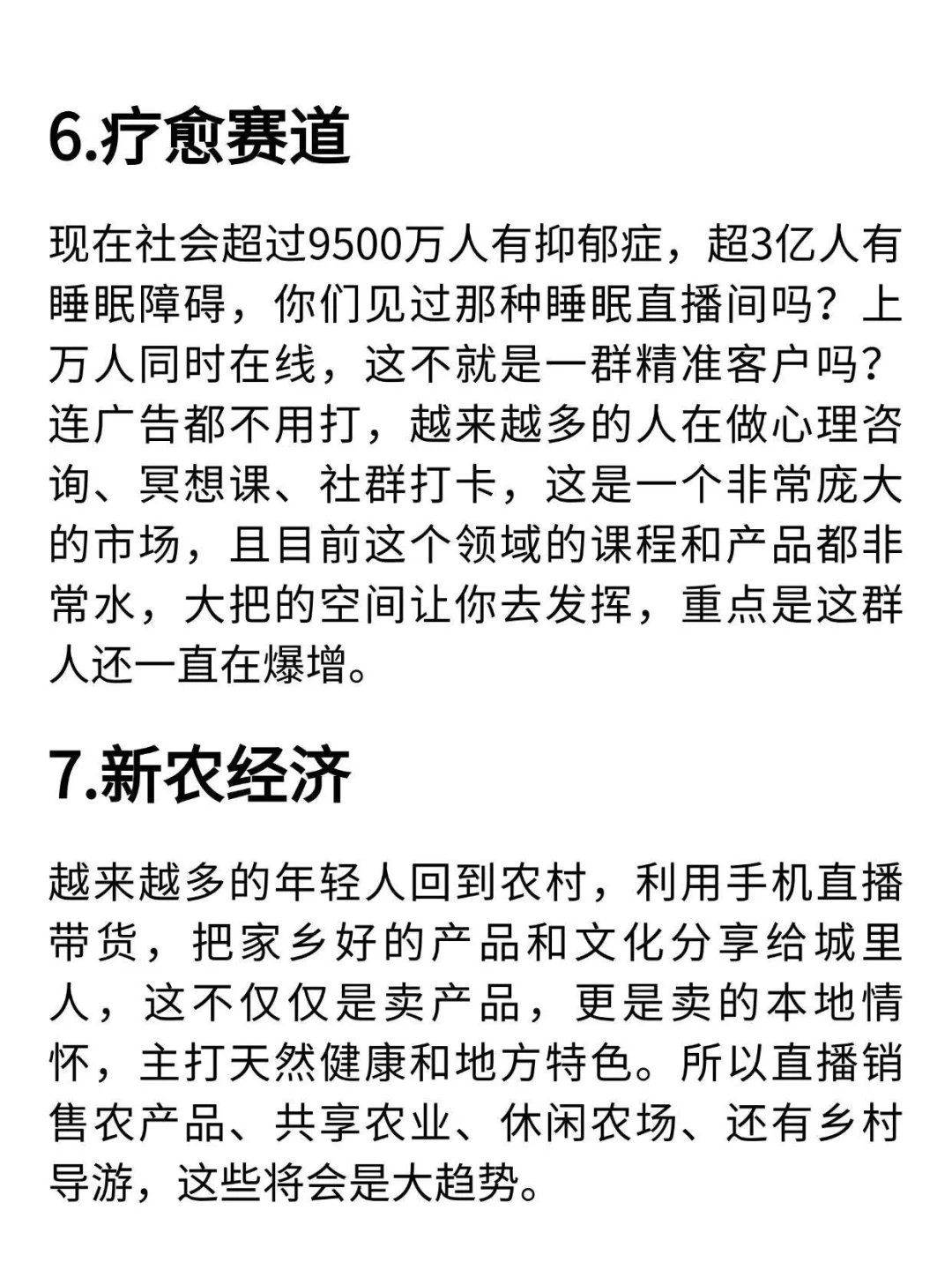 6.疗愈赛道

现在社会超过9500万人有抑郁症，超3亿人有睡眠障碍，你们见过那种睡眠直播间吗？上万人同时在线，这不就是一群精准客户吗？连广告都不用打，越来越多的人在做心理咨询、冥想课、社群打卡，这是一个非常庞大的市场，且目前这个领域的课程和产品都非常水，大把的空间让你去发挥，重点是这群人还一直在爆增。

7.新农经济

越来越多的年轻人回到农村，利用手机直播带货，把家乡好的产品和文化分享给城里人，这不仅仅是卖产品，更是卖的本地情怀，主打天然健康和地方特色。所以直播销售农产品、共享农业、休闲农场、还有乡村导游，这些将会是大趋势。